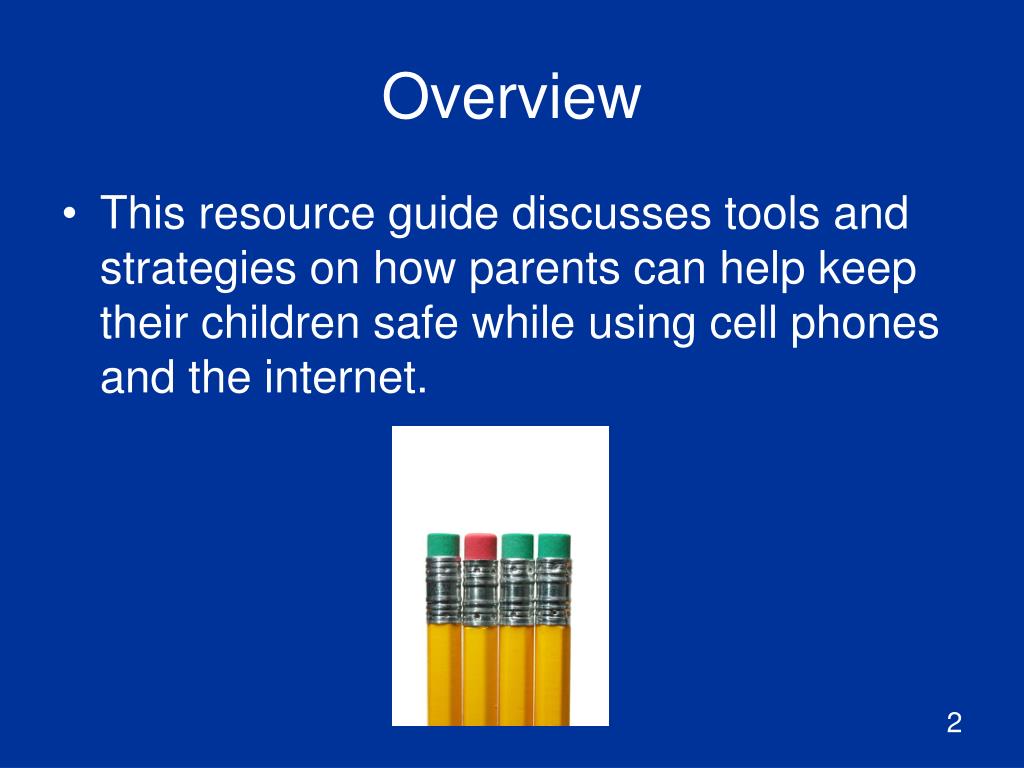 Overview

• This resource guide discusses tools and strategies on how parents can help keep their children safe while using cell phones and the internet.

2